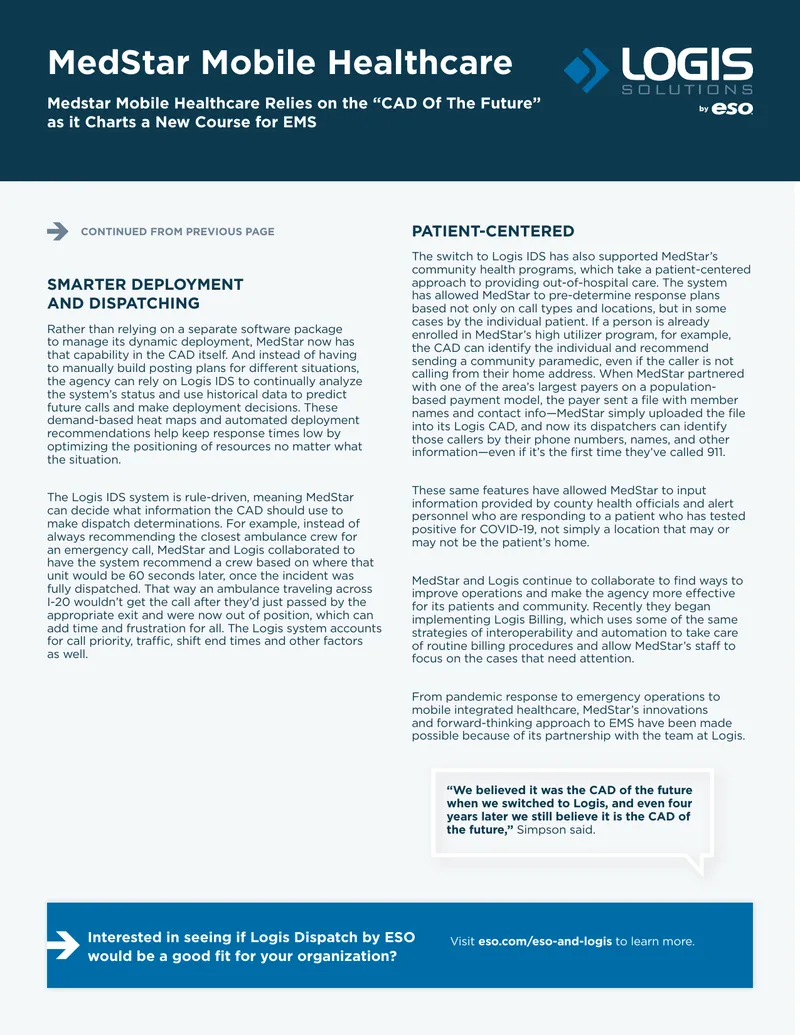 MedStar Mobile Healthcare

Medstar Mobile Healthcare Relies on the "CAD Of The Future" as it Charts a New Course for EMS

LOGIS
SOLUTIONS
by eso

CONTINUED FROM PREVIOUS PAGE

SMARTER DEPLOYMENT AND DISPATCHING

Rather than relying on a separate software package to manage its dynamic deployment, MedStar now has that capability in the CAD itself. And instead of having to manually build posting plans for different situations, the agency can rely on Logis IDS to continually analyze the system's status and use historical data to predict future calls and make deployment decisions. These demand-based heat maps and automated deployment recommendations help keep response times low by optimizing the positioning of resources no matter what the situation.

The Logis IDS system is rule-driven, meaning MedStar can decide what information the CAD should use to make dispatch determinations. For example, instead of always recommending the closest ambulance crew for an emergency call, MedStar and Logis collaborated to have the system recommend a crew based on where that unit would be 60 seconds later, once the incident was fully dispatched. That way an ambulance traveling across I-20 wouldn't get the call after they'd just passed by the appropriate exit and were now out of position, which can add time and frustration for all. The Logis system accounts for call priority, traffic, shift end times and other factors as well.

PATIENT-CENTERED

The switch to Logis IDS has also supported MedStar's community health programs, which take a patient-centered approach to providing out-of-hospital care. The system has allowed MedStar to pre-determine response plans based not only on call types and locations, but in some cases by the individual patient. If a person is already enrolled in MedStar's high utilizer program, for example, the CAD can identify the individual and recommend sending a community paramedic, even if the caller is not calling from their home address. When MedStar partnered with one of the area's largest payers on a population-based payment model, the payer sent a file with member names and contact info—MedStar simply uploaded the file into its Logis CAD, and now its dispatchers can identify those callers by their phone numbers, names, and other information—even if it's the first time they've called 911.

These same features have allowed MedStar to input information provided by county health officials and alert personnel who are responding to a patient who has tested positive for COVID-19, not simply a location that may or may not be the patient's home.

MedStar and Logis continue to collaborate to find ways to improve operations and make the agency more effective for its patients and community. Recently they began implementing Logis Billing, which uses some of the same strategies of interoperability and automation to take care of routine billing procedures and allow MedStar's staff to focus on the cases that need attention.

From pandemic response to emergency operations to mobile integrated healthcare, MedStar's innovations and forward-thinking approach to EMS have been made possible because of its partnership with the team at Logis.

"We believed it was the CAD of the future when we switched to Logis, and even four years later we still believe it is the CAD of the future," Simpson said.

Interested in seeing if Logis Dispatch by ESO would be a good fit for your organization?

Visit eso.com/eso-and-logis to learn more.